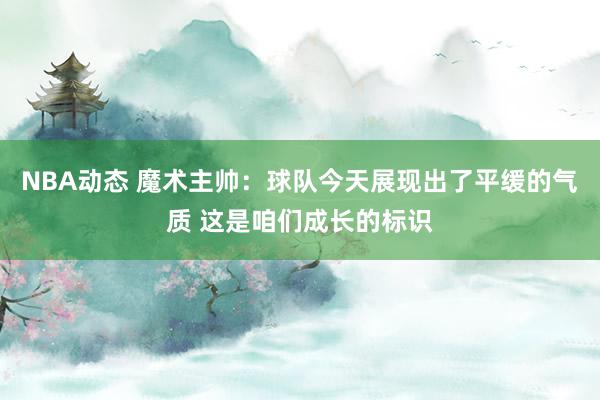 NBA动态 魔术主帅：球队今天展现出了平缓的气质 这是咱们成长的标识